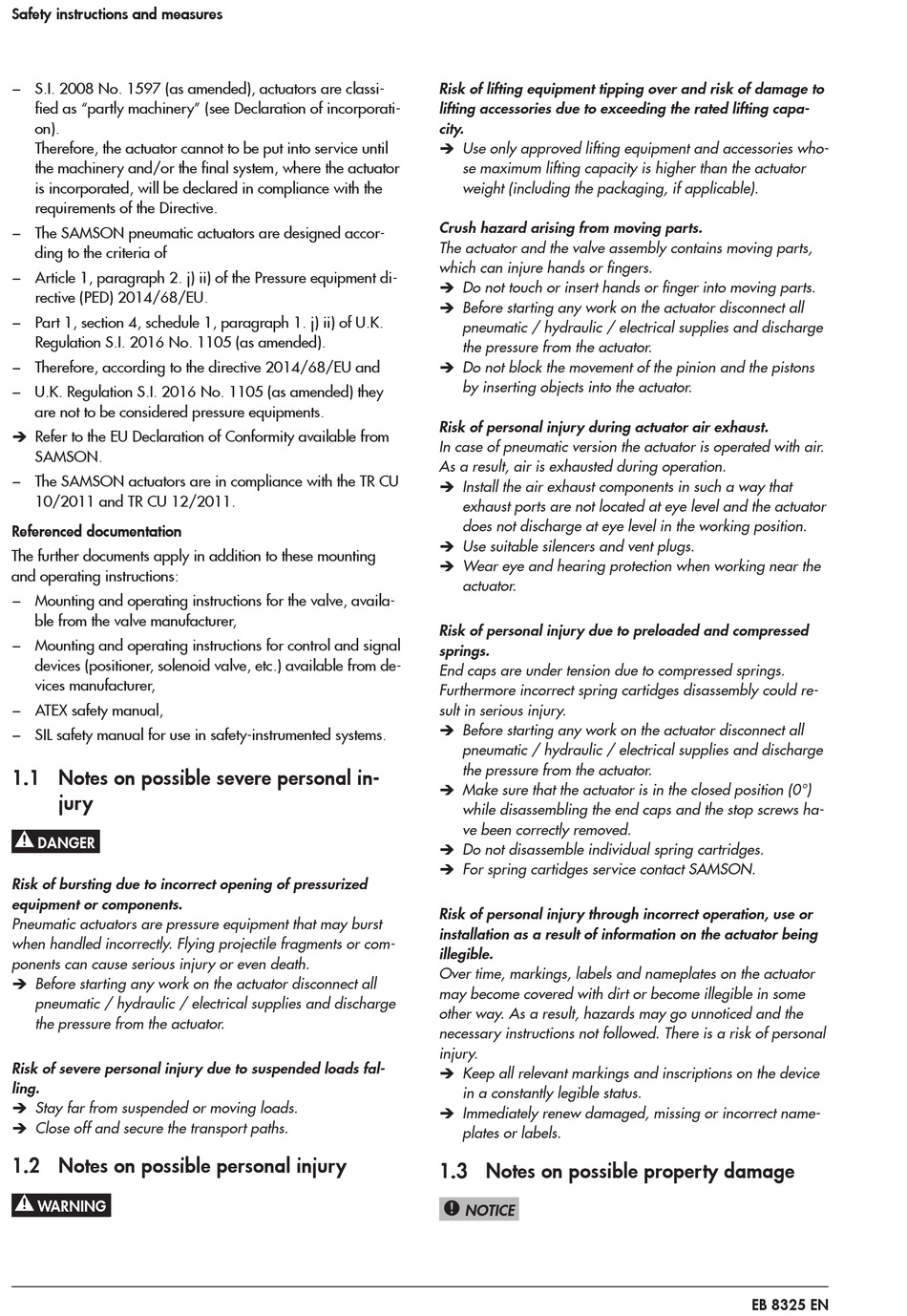 Safety instructions and measures

– S.I. 2008 No. 1597 (as amended), actuators are classified as "partly machinery" (see Declaration of incorporation).
Therefore, the actuator cannot to be put into service until the machinery and/or the final system, where the actuator is incorporated, will be declared in compliance with the requirements of the Directive.

– The SAMSON pneumatic actuators are designed according to the criteria of

– Article 1, paragraph 2. j) ii) of the Pressure equipment directive (PED) 2014/68/EU.

– Part 1, section 4, schedule 1, paragraph 1. j) ii) of U.K. Regulation S.I. 2016 No. 1105 (as amended).

– Therefore, according to the directive 2014/68/EU and

– U.K. Regulation S.I. 2016 No. 1105 (as amended) they are not to be considered pressure equipments.

➔ Refer to the EU Declaration of Conformity available from SAMSON.

– The SAMSON actuators are in compliance with the TR CU 10/2011 and TR CU 12/2011.

Referenced documentation
The further documents apply in addition to these mounting and operating instructions:

– Mounting and operating instructions for the valve, available from the valve manufacturer,

– Mounting and operating instructions for control and signal devices (positioner, solenoid valve, etc.) available from devices manufacturer,

– ATEX safety manual,

– SIL safety manual for use in safety-instrumented systems.

1.1 Notes on possible severe personal injury

DANGER

Risk of bursting due to incorrect opening of pressurized equipment or components.
Pneumatic actuators are pressure equipment that may burst when handled incorrectly. Flying projectile fragments or components can cause serious injury or even death.
➔ Before starting any work on the actuator disconnect all pneumatic / hydraulic / electrical supplies and discharge the pressure from the actuator.

Risk of severe personal injury due to suspended loads falling.
➔ Stay far from suspended or moving loads.
➔ Close off and secure the transport paths.

1.2 Notes on possible personal injury

WARNING

Risk of lifting equipment tipping over and risk of damage to lifting accessories due to exceeding the rated lifting capacity.
➔ Use only approved lifting equipment and accessories whose maximum lifting capacity is higher than the actuator weight (including the packaging, if applicable).

Crush hazard arising from moving parts.
The actuator and the valve assembly contains moving parts, which can injure hands or fingers.
➔ Do not touch or insert hands or finger into moving parts.
➔ Before starting any work on the actuator disconnect all pneumatic / hydraulic / electrical supplies and discharge the pressure from the actuator.
➔ Do not block the movement of the pinion and the pistons by inserting objects into the actuator.

Risk of personal injury during actuator air exhaust.
In case of pneumatic version the actuator is operated with air. As a result, air is exhausted during operation.
➔ Install the air exhaust components in such a way that exhaust ports are not located at eye level and the actuator does not discharge at eye level in the working position.
➔ Use suitable silencers and vent plugs.
➔ Wear eye and hearing protection when working near the actuator.

Risk of personal injury due to preloaded and compressed springs.
End caps are under tension due to compressed springs. Furthermore incorrect spring cartidges disassembly could result in serious injury.
➔ Before starting any work on the actuator disconnect all pneumatic / hydraulic / electrical supplies and discharge the pressure from the actuator.
➔ Make sure that the actuator is in the closed position (0°) while disassembling the end caps and the stop screws have been correctly removed.
➔ Do not disassemble individual spring cartridges.
➔ For spring cartidges service contact SAMSON.

Risk of personal injury through incorrect operation, use or installation as a result of information on the actuator being illegible.
Over time, markings, labels and nameplates on the actuator may become covered with dirt or become illegible in some other way. As a result, hazards may go unnoticed and the necessary instructions not followed. There is a risk of personal injury.
➔ Keep all relevant markings and inscriptions on the device in a constantly legible status.
➔ Immediately renew damaged, missing or incorrect nameplates or labels.

1.3 Notes on possible property damage

NOTICE

EB 8325 EN